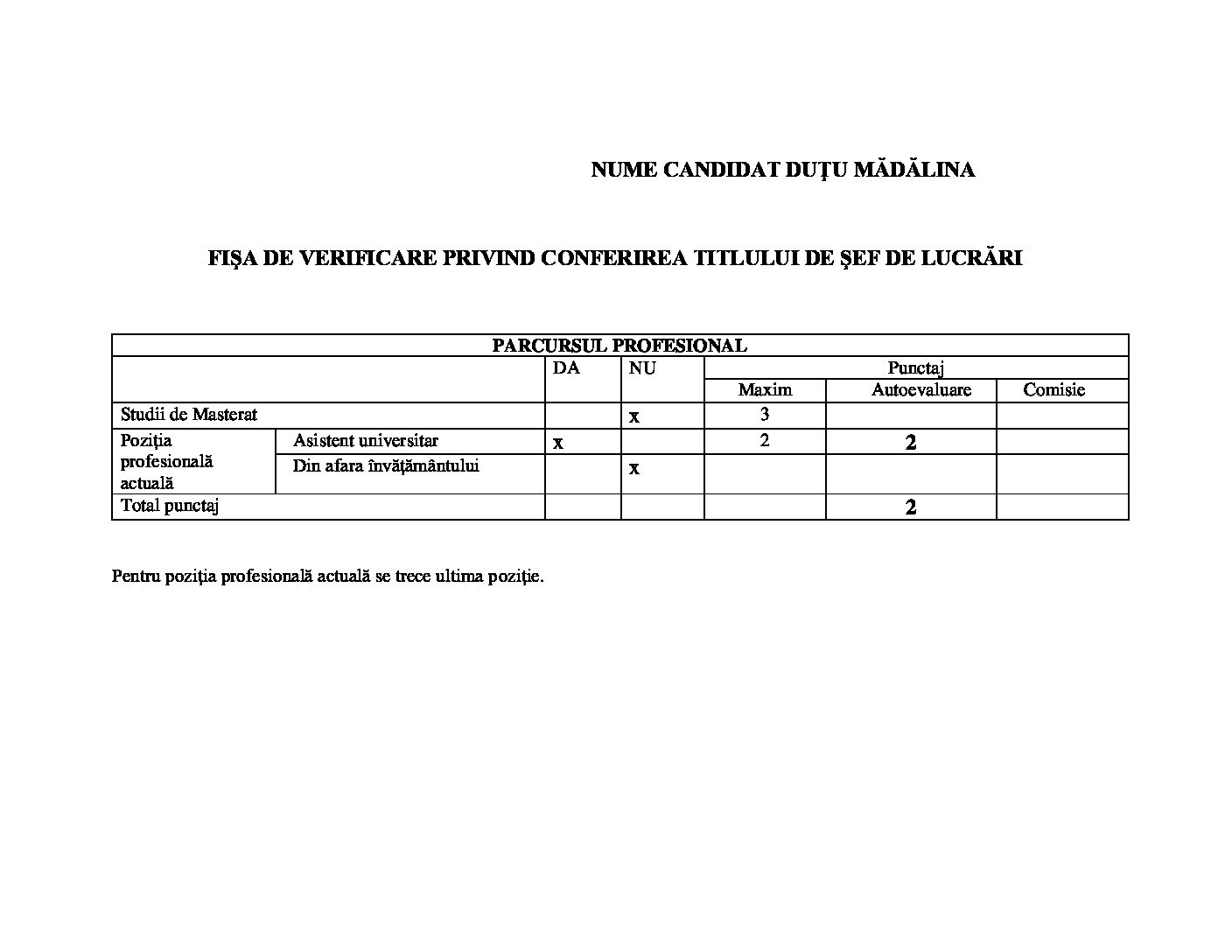 NUME CANDIDAT DUŢU MĂDĂLINA

FIŞA DE VERIFICARE PRIVIND CONFERIREA TITLULUI DE ŞEF DE LUCRĂRI

| PARCURSUL PROFESIONAL | | | | | | |
|---|---|---|---|---|---|---|
| | | DA | NU | Punctaj | | |
| | | | | Maxim | Autoevaluare | Comisie |
| Studii de Masterat | | | x | 3 | | |
| Poziţia profesională actuală | Asistent universitar | x | | 2 | 2 | |
| | Din afara învăţământului | | x | | | |
| Total punctaj | | | | | 2 | |

Pentru poziţia profesională actuală se trece ultima poziţie.